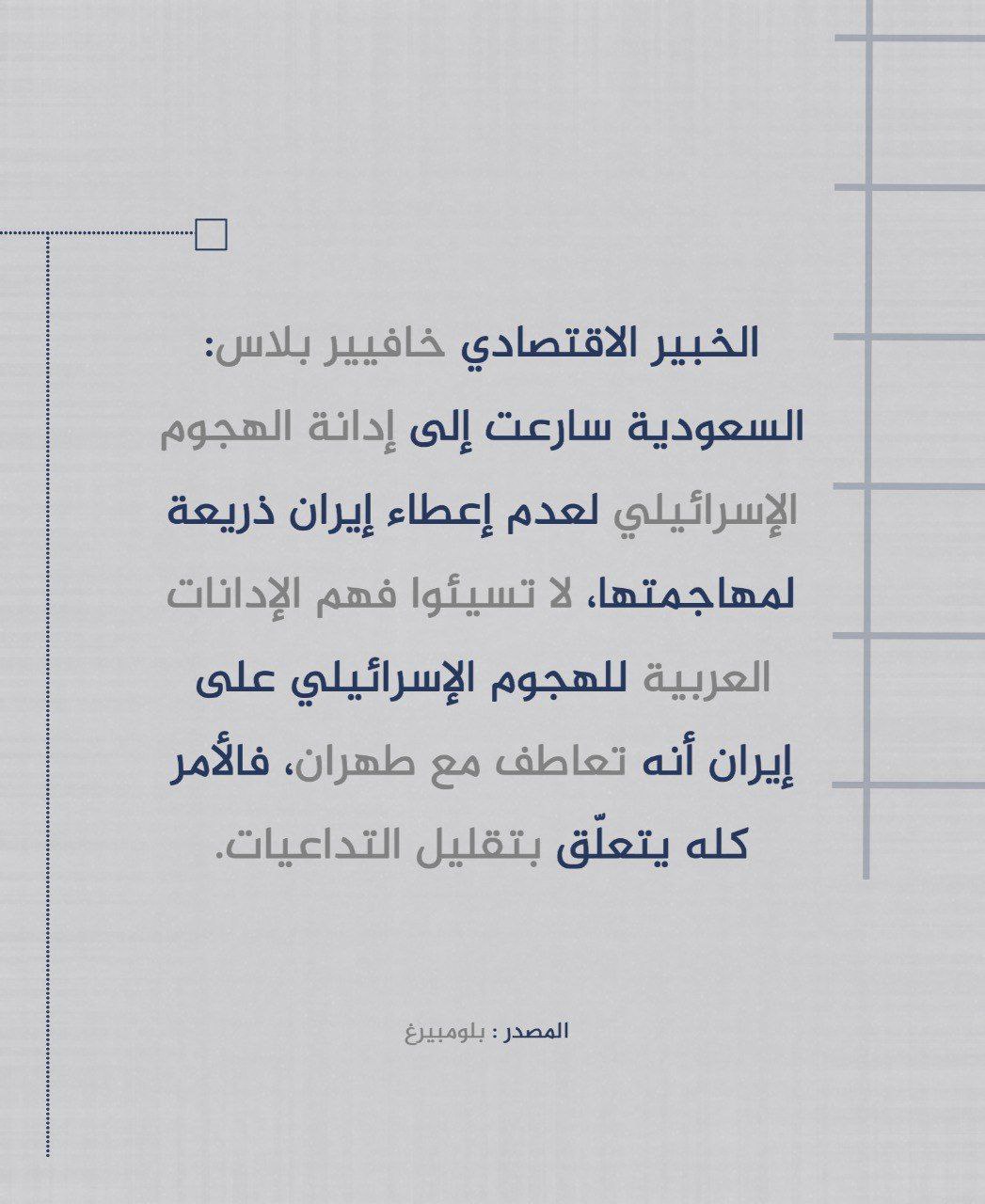 الخبير الاقتصادي خافيير بلاس: السعودية سارعت إلى إدانة الهجوم الإسرائيلي لعدم إعطاء إيران ذريعة لمهاجمتها، لا تسيئوا فهم الإدانات العربية للهجوم الإسرائيلي على إيران أنه تعاطف مع طهران، فالأمر كله يتعلّق بتقليل التداعيات.

المصدر : بلومبيرغ